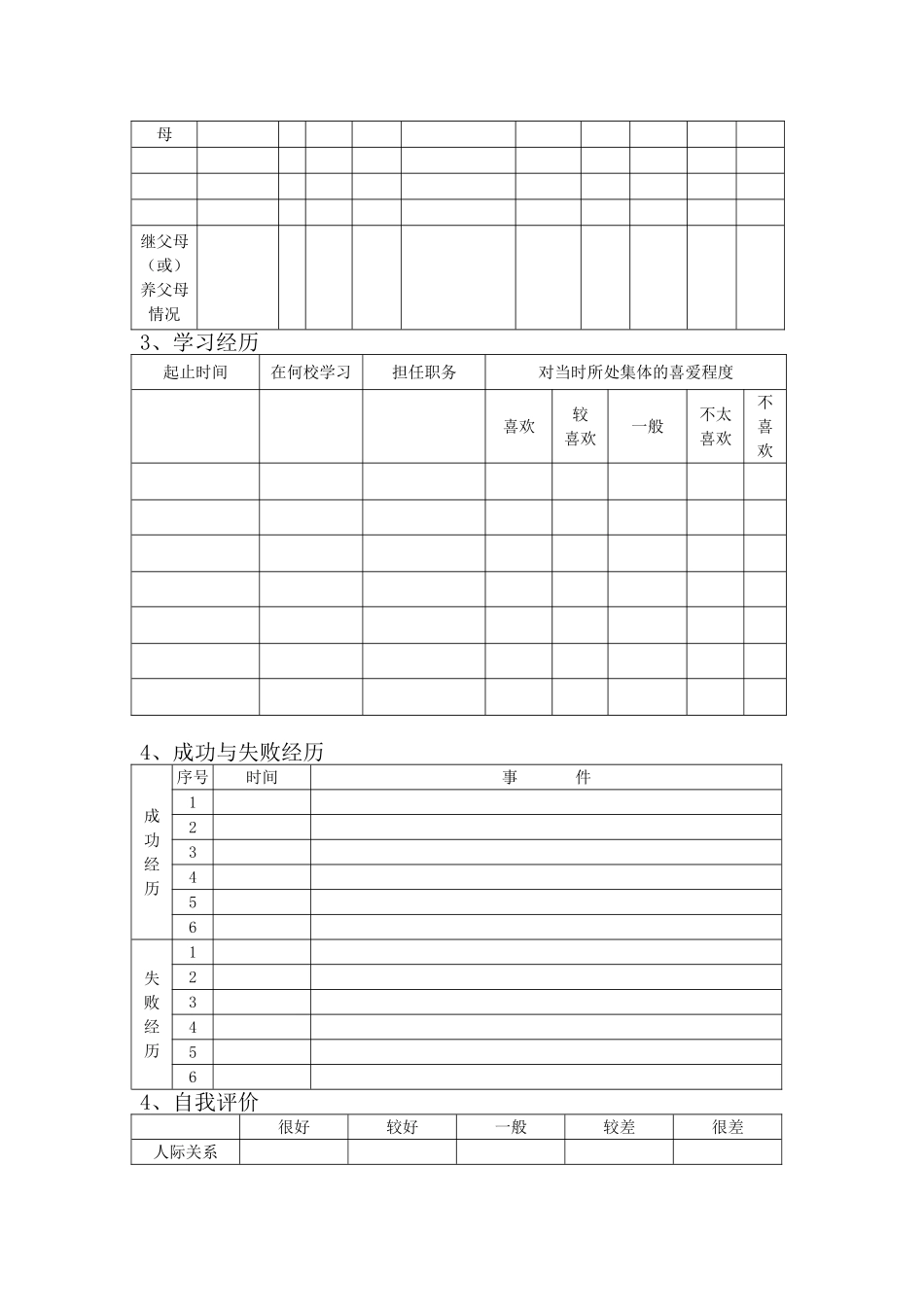 | 母 | | | | | | | | | | |
|---|---|---|---|---|---|---|---|---|---|---|
| | | | | | | | | | | |
| | | | | | | | | | | |
| | | | | | | | | | | |
| 继父母（或）养父母情况 | | | | | | | | | | |

3、学习经历

| 起止时间 | 在何校学习 | 担任职务 | 对当时所处集体的喜爱程度 | | | | |
|---|---|---|---|---|---|---|---|
| | | | 喜欢 | 较喜欢 | 一般 | 不太喜欢 | 不喜欢 |
| | | | | | | | |
| | | | | | | | |
| | | | | | | | |
| | | | | | | | |
| | | | | | | | |
| | | | | | | | |
| | | | | | | | |

4、成功与失败经历

| | 序号 | 时间 | 事　件 |
|---|---|---|---|
| 成功经历 | 1 | | |
| | 2 | | |
| | 3 | | |
| | 4 | | |
| | 5 | | |
| | 6 | | |
| 失败经历 | 1 | | |
| | 2 | | |
| | 3 | | |
| | 4 | | |
| | 5 | | |
| | 6 | | |

4、自我评价

| | 很好 | 较好 | 一般 | 较差 | 很差 |
|---|---|---|---|---|---|
| 人际关系 | | | | | |